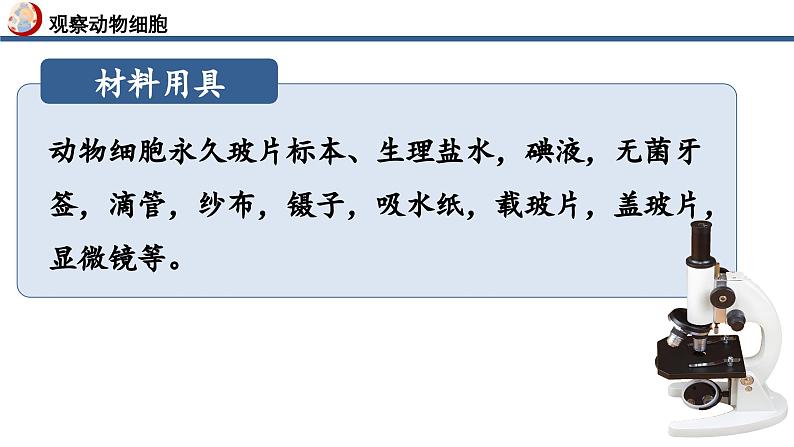 观察动物细胞

材料用具

动物细胞永久玻片标本、生理盐水，碘液，无菌牙签，滴管，纱布，镊子，吸水纸，载玻片，盖玻片，显微镜等。